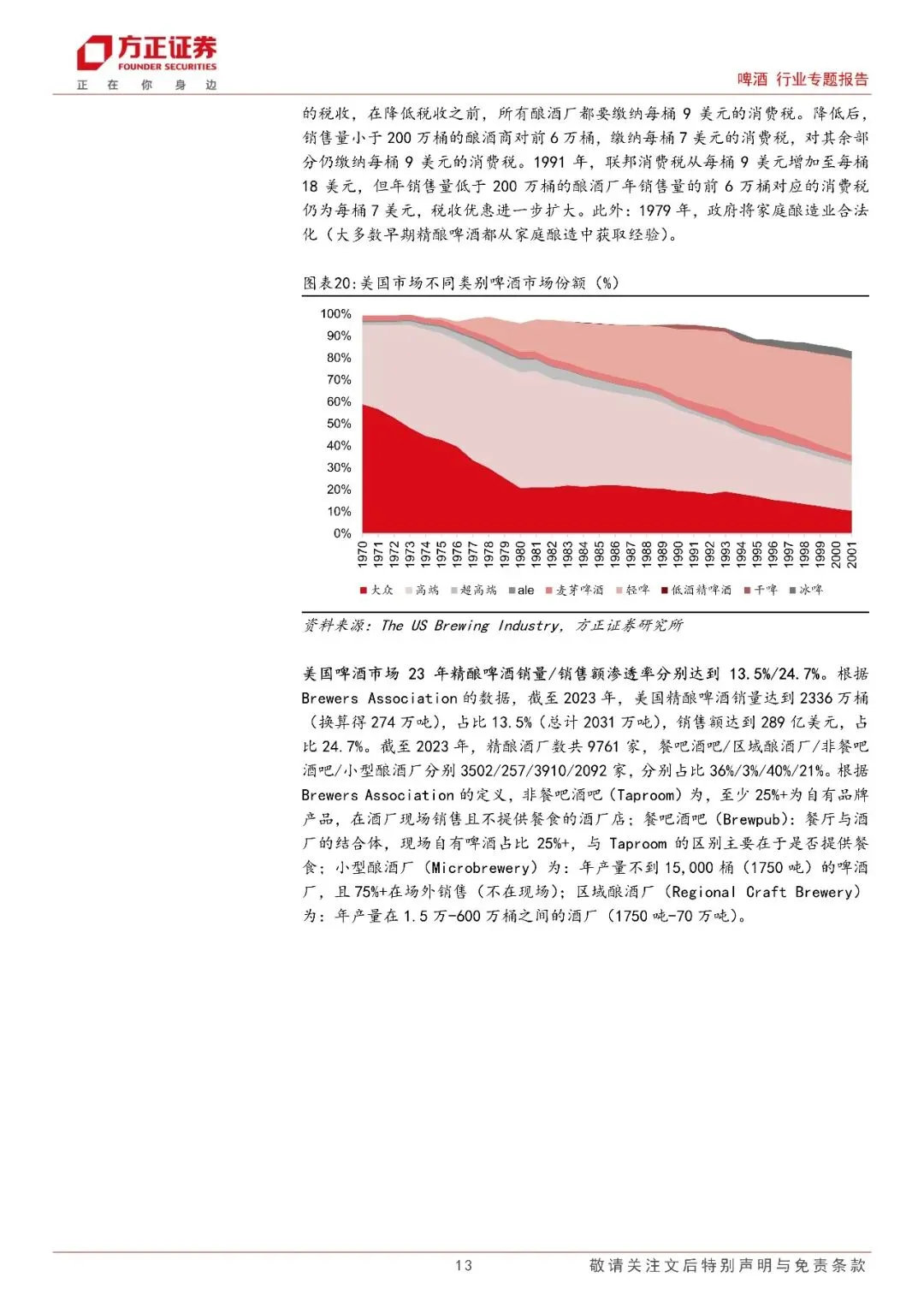 方正证券
FOUNDER SECURITIES
正 在 你 身 边

啤酒 行业专题报告

的税收，在降低税收之前，所有酿酒厂都要缴纳每桶 9 美元的消费税。降低后，销售量小于 200 万桶的酿酒商对前 6 万桶，缴纳每桶 7 美元的消费税，对其余部分仍缴纳每桶 9 美元的消费税。1991 年，联邦消费税从每桶 9 美元增加至每桶 18 美元，但年销售量低于 200 万桶的酿酒厂年销售量的前 6 万桶对应的消费税仍为每桶 7 美元，税收优惠进一步扩大。此外：1979 年，政府将家庭酿造业合法化（大多数早期精酿啤酒都从家庭酿造中获取经验）。

图表20:美国市场不同类别啤酒市场份额（%）

100%
90%
80%
70%
60%
50%
40%
30%
20%
10%
0%

1970 1971 1972 1973 1974 1975 1976 1977 1978 1979 1980 1981 1982 1983 1984 1985 1986 1987 1988 1989 1990 1991 1992 1993 1994 1995 1996 1997 1998 1999 2000 2001

大众 高端 超高端 ale 麦芽啤酒 轻啤 低酒精啤酒 干啤 冰啤

资料来源：The US Brewing Industry，方正证券研究所

美国啤酒市场 23 年精酿啤酒销量/销售额渗透率分别达到 13.5%/24.7%。根据 Brewers Association 的数据，截至 2023 年，美国精酿啤酒销量达到 2336 万桶（换算得 274 万吨），占比 13.5%（总计 2031 万吨），销售额达到 289 亿美元，占比 24.7%。截至 2023 年，精酿酒厂数共 9761 家，餐吧酒吧/区域酿酒厂/非餐吧酒吧/小型酿酒厂分别 3502/257/3910/2092 家，分别占比 36%/3%/40%/21%。根据 Brewers Association 的定义，非餐吧酒吧（Taproom）为，至少 25%+为自有品牌产品，在酒厂现场销售且不提供餐食的酒厂店；餐吧酒吧（Brewpub）：餐厅与酒厂的结合体，现场自有啤酒占比 25%+，与 Taproom 的区别主要在于是否提供餐食；小型酿酒厂（Microbrewery）为：年产量不到 15,000 桶（1750 吨）的啤酒厂，且 75%+在场外销售（不在现场）；区域酿酒厂（Regional Craft Brewery）为：年产量在 1.5 万-600 万桶之间的酒厂（1750 吨-70 万吨）。

13
敬请关注文后特别声明与免责条款